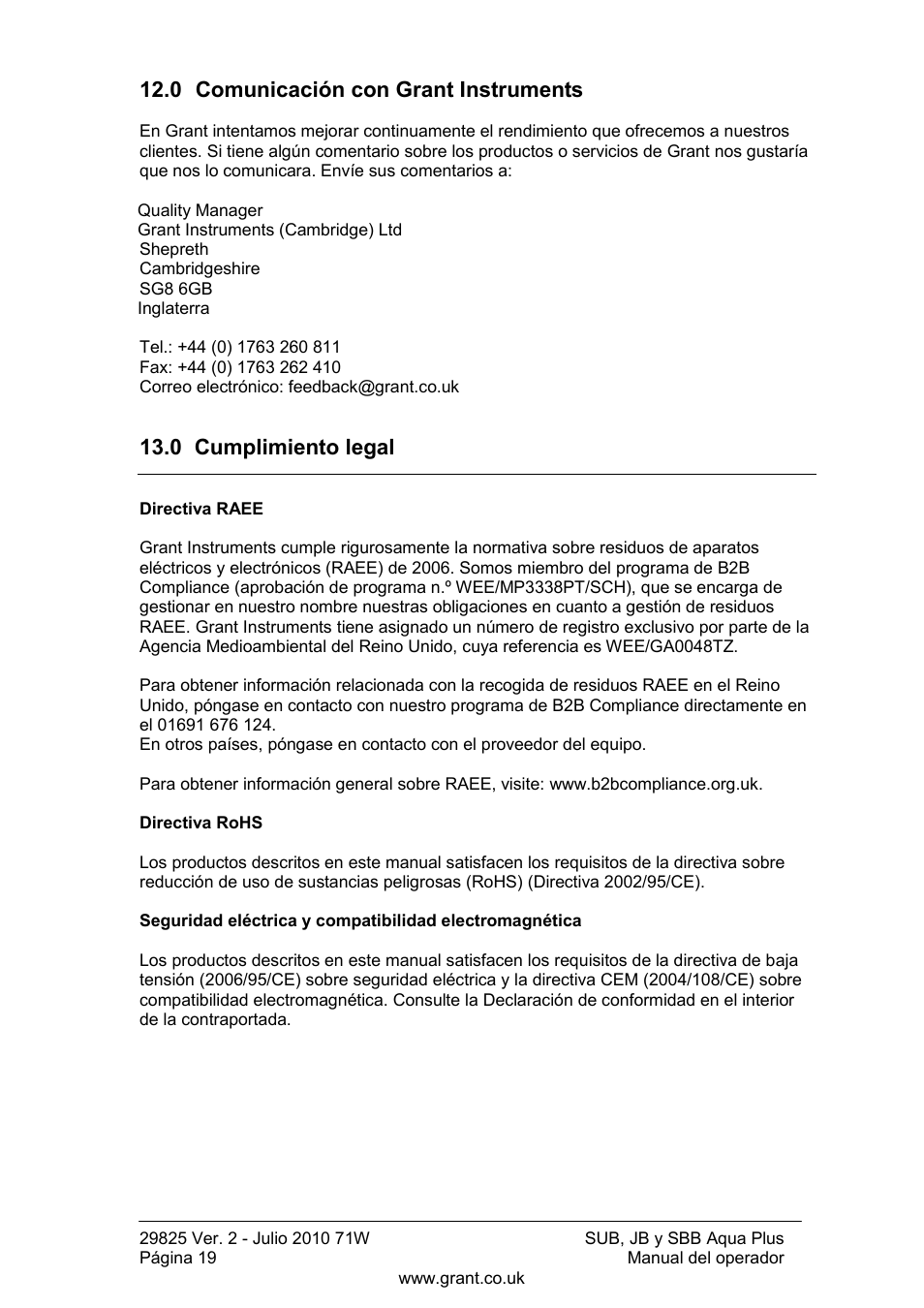 12.0 Comunicación con Grant Instruments

En Grant intentamos mejorar continuamente el rendimiento que ofrecemos a nuestros clientes. Si tiene algún comentario sobre los productos o servicios de Grant nos gustaría que nos lo comunicara. Envíe sus comentarios a:

Quality Manager
Grant Instruments (Cambridge) Ltd
Shepreth
Cambridgeshire
SG8 6GB
Inglaterra

Tel.: +44 (0) 1763 260 811
Fax: +44 (0) 1763 262 410
Correo electrónico: feedback@grant.co.uk

13.0 Cumplimiento legal

Directiva RAEE

Grant Instruments cumple rigurosamente la normativa sobre residuos de aparatos eléctricos y electrónicos (RAEE) de 2006. Somos miembro del programa de B2B Compliance (aprobación de programa n.º WEE/MP3338PT/SCH), que se encarga de gestionar en nuestro nombre nuestras obligaciones en cuanto a gestión de residuos RAEE. Grant Instruments tiene asignado un número de registro exclusivo por parte de la Agencia Medioambiental del Reino Unido, cuya referencia es WEE/GA0048TZ.

Para obtener información relacionada con la recogida de residuos RAEE en el Reino Unido, póngase en contacto con nuestro programa de B2B Compliance directamente en el 01691 676 124.
En otros países, póngase en contacto con el proveedor del equipo.

Para obtener información general sobre RAEE, visite: www.b2bcompliance.org.uk.

Directiva RoHS

Los productos descritos en este manual satisfacen los requisitos de la directiva sobre reducción de uso de sustancias peligrosas (RoHS) (Directiva 2002/95/CE).

Seguridad eléctrica y compatibilidad electromagnética

Los productos descritos en este manual satisfacen los requisitos de la directiva de baja tensión (2006/95/CE) sobre seguridad eléctrica y la directiva CEM (2004/108/CE) sobre compatibilidad electromagnética. Consulte la Declaración de conformidad en el interior de la contraportada.

29825 Ver. 2 - Julio 2010 71W
Página 19
SUB, JB y SBB Aqua Plus
Manual del operador
www.grant.co.uk